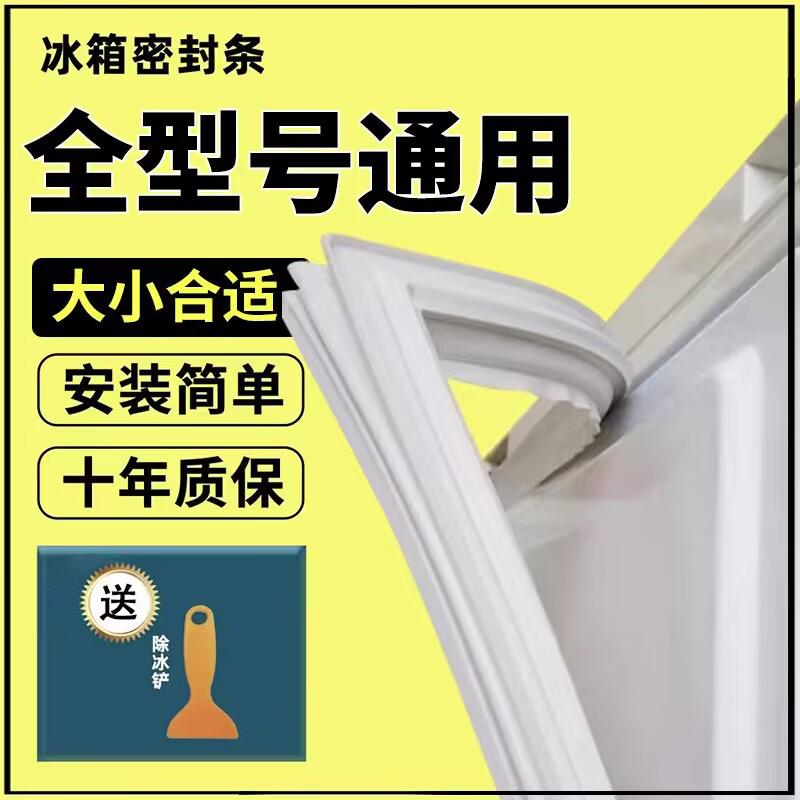 冰箱密封条

全型号通用

大小合适

安装简单

十年质保

送

除冰铲